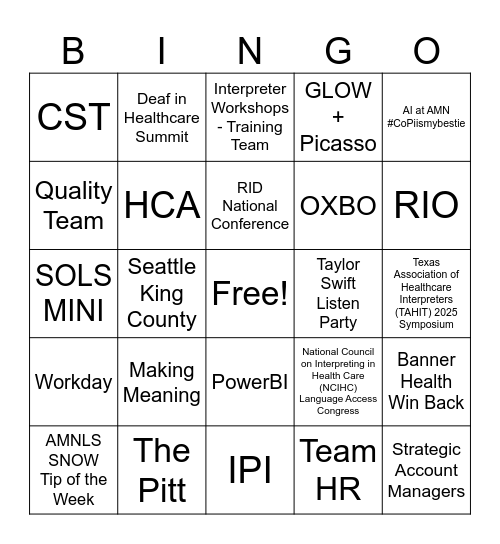 | B | I | N | G | O |
|---|---|---|---|---|
| CST | Deaf in Healthcare Summit | Interpreter Workshops - Training Team | GLOW + Picasso | AI at AMN #CoPiismybestie |
| Quality Team | HCA | RID National Conference | OXBO | RIO |
| SOLS MINI | Seattle King County | Free! | Taylor Swift Listen Party | Texas Association of Healthcare Interpreters (TAHIT) 2025 Symposium |
| Workday | Making Meaning | PowerBI | National Council on Interpreting in Health Care (NCIHC) Language Access Congress | Banner Health Win Back |
| AMNLS SNOW Tip of the Week | The Pitt | IPI | Team HR | Strategic Account Managers |